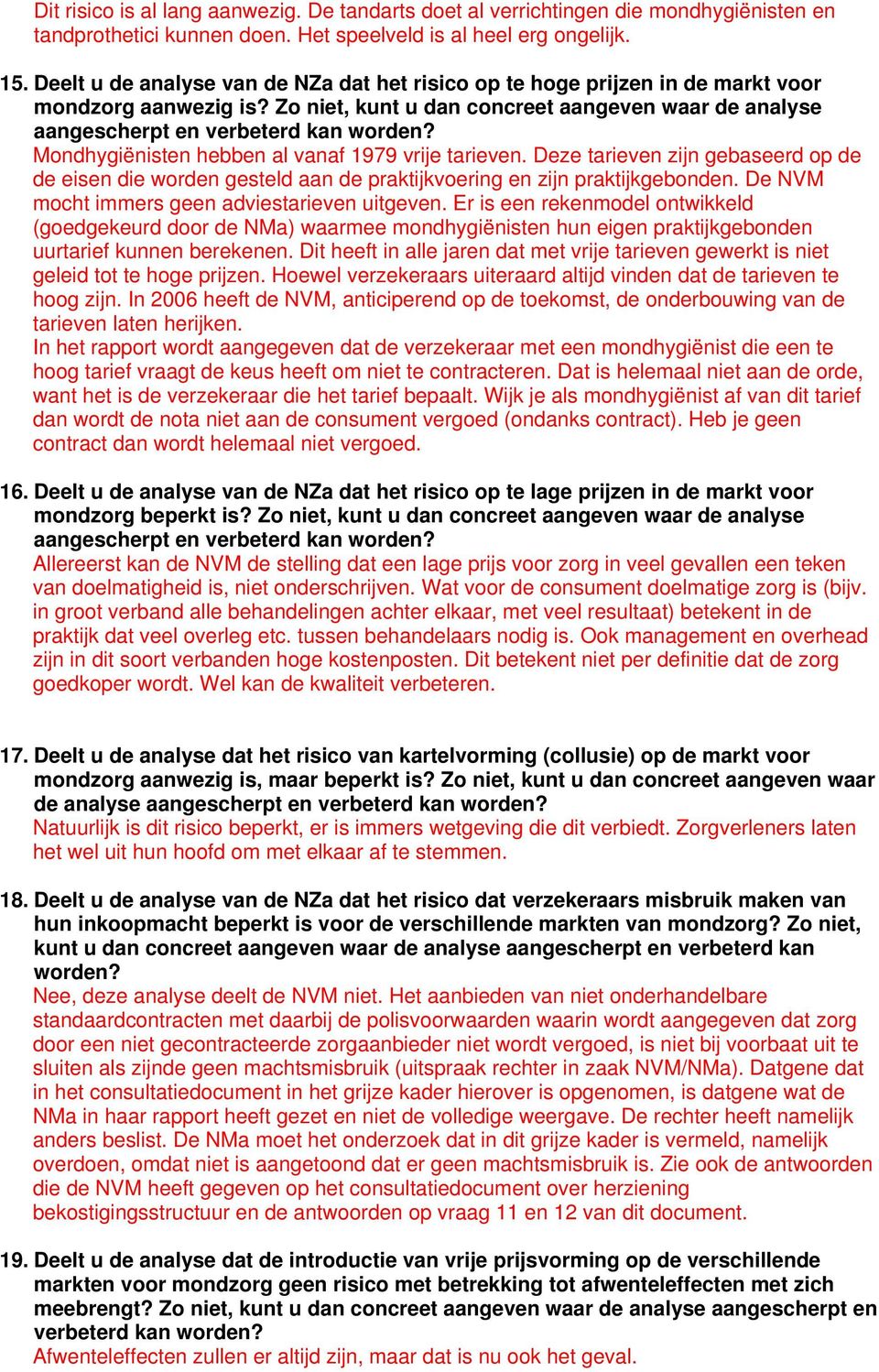 Dit risico is al lang aanwezig. De tandarts doet al verrichtingen die mondhygiënisten en tandprothetici kunnen doen. Het speelveld is al heel erg ongelijk.

15. Deelt u de analyse van de NZa dat het risico op te hoge prijzen in de markt voor mondzorg aanwezig is? Zo niet, kunt u dan concreet aangeven waar de analyse aangescherpt en verbeterd kan worden?
Mondhygiënisten hebben al vanaf 1979 vrije tarieven. Deze tarieven zijn gebaseerd op de de eisen die worden gesteld aan de praktijkvoering en zijn praktijkgebonden. De NVM mocht immers geen adviestarieven uitgeven. Er is een rekenmodel ontwikkeld (goedgekeurd door de NMa) waarmee mondhygiënisten hun eigen praktijkgebonden uurtarief kunnen berekenen. Dit heeft in alle jaren dat met vrije tarieven gewerkt is niet geleid tot te hoge prijzen. Hoewel verzekeraars uiteraard altijd vinden dat de tarieven te hoog zijn. In 2006 heeft de NVM, anticiperend op de toekomst, de onderbouwing van de tarieven laten herijken.
In het rapport wordt aangegeven dat de verzekeraar met een mondhygiënist die een te hoog tarief vraagt de keus heeft om niet te contracteren. Dat is helemaal niet aan de orde, want het is de verzekeraar die het tarief bepaalt. Wijk je als mondhygiënist af van dit tarief dan wordt de nota niet aan de consument vergoed (ondanks contract). Heb je geen contract dan wordt helemaal niet vergoed.

16. Deelt u de analyse van de NZa dat het risico op te lage prijzen in de markt voor mondzorg beperkt is? Zo niet, kunt u dan concreet aangeven waar de analyse aangescherpt en verbeterd kan worden?
Allereerst kan de NVM de stelling dat een lage prijs voor zorg in veel gevallen een teken van doelmatigheid is, niet onderschrijven. Wat voor de consument doelmatige zorg is (bijv. in groot verband alle behandelingen achter elkaar, met veel resultaat) betekent in de praktijk dat veel overleg etc. tussen behandelaars nodig is. Ook management en overhead zijn in dit soort verbanden hoge kostenposten. Dit betekent niet per definitie dat de zorg goedkoper wordt. Wel kan de kwaliteit verbeteren.

17. Deelt u de analyse dat het risico van kartelvorming (collusie) op de markt voor mondzorg aanwezig is, maar beperkt is? Zo niet, kunt u dan concreet aangeven waar de analyse aangescherpt en verbeterd kan worden?
Natuurlijk is dit risico beperkt, er is immers wetgeving die dit verbiedt. Zorgverleners laten het wel uit hun hoofd om met elkaar af te stemmen.

18. Deelt u de analyse van de NZa dat het risico dat verzekeraars misbruik maken van hun inkoopmacht beperkt is voor de verschillende markten van mondzorg? Zo niet, kunt u dan concreet aangeven waar de analyse aangescherpt en verbeterd kan worden?
Nee, deze analyse deelt de NVM niet. Het aanbieden van niet onderhandelbare standaardcontracten met daarbij de polisvoorwaarden waarin wordt aangegeven dat zorg door een niet gecontracteerde zorgaanbieder niet wordt vergoed, is niet bij voorbaat uit te sluiten als zijnde geen machtsmisbruik (uitspraak rechter in zaak NVM/NMa). Datgene dat in het consultatiedocument in het grijze kader hierover is opgenomen, is datgene wat de NMa in haar rapport heeft gezet en niet de volledige weergave. De rechter heeft namelijk anders beslist. De NMa moet het onderzoek dat in dit grijze kader is vermeld, namelijk overdoen, omdat niet is aangetoond dat er geen machtsmisbruik is. Zie ook de antwoorden die de NVM heeft gegeven op het consultatiedocument over herziening bekostigingsstructuur en de antwoorden op vraag 11 en 12 van dit document.

19. Deelt u de analyse dat de introductie van vrije prijsvorming op de verschillende markten voor mondzorg geen risico met betrekking tot afwenteleffecten met zich meebrengt? Zo niet, kunt u dan concreet aangeven waar de analyse aangescherpt en verbeterd kan worden?
Afwenteleffecten zullen er altijd zijn, maar dat is nu ook het geval.